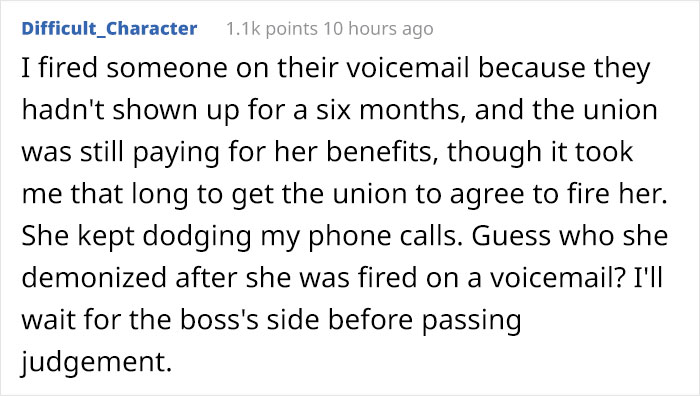 Difficult_Character 1.1k points 10 hours ago

I fired someone on their voicemail because they hadn't shown up for a six months, and the union was still paying for her benefits, though it took me that long to get the union to agree to fire her. She kept dodging my phone calls. Guess who she demonized after she was fired on a voicemail? I'll wait for the boss's side before passing judgement.